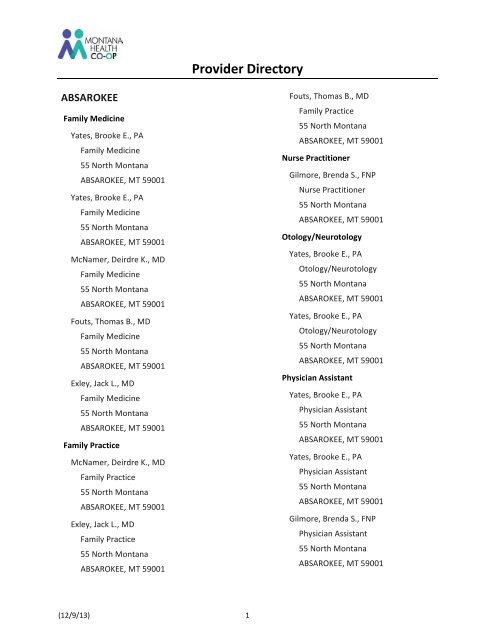 MONTANA HEALTH CO-OP

Provider Directory

ABSAROKEE

Family Medicine

Yates, Brooke E., PA
Family Medicine
55 North Montana
ABSAROKEE, MT 59001

Yates, Brooke E., PA
Family Medicine
55 North Montana
ABSAROKEE, MT 59001

McNamer, Deirdre K., MD
Family Medicine
55 North Montana
ABSAROKEE, MT 59001

Fouts, Thomas B., MD
Family Medicine
55 North Montana
ABSAROKEE, MT 59001

Exley, Jack L., MD
Family Medicine
55 North Montana
ABSAROKEE, MT 59001

Family Practice

McNamer, Deirdre K., MD
Family Practice
55 North Montana
ABSAROKEE, MT 59001

Exley, Jack L., MD
Family Practice
55 North Montana
ABSAROKEE, MT 59001

Fouts, Thomas B., MD
Family Practice
55 North Montana
ABSAROKEE, MT 59001

Nurse Practitioner

Gilmore, Brenda S., FNP
Nurse Practitioner
55 North Montana
ABSAROKEE, MT 59001

Otology/Neurotology

Yates, Brooke E., PA
Otology/Neurotology
55 North Montana
ABSAROKEE, MT 59001

Yates, Brooke E., PA
Otology/Neurotology
55 North Montana
ABSAROKEE, MT 59001

Physician Assistant

Yates, Brooke E., PA
Physician Assistant
55 North Montana
ABSAROKEE, MT 59001

Yates, Brooke E., PA
Physician Assistant
55 North Montana
ABSAROKEE, MT 59001

Gilmore, Brenda S., FNP
Physician Assistant
55 North Montana
ABSAROKEE, MT 59001

(12/9/13)

1